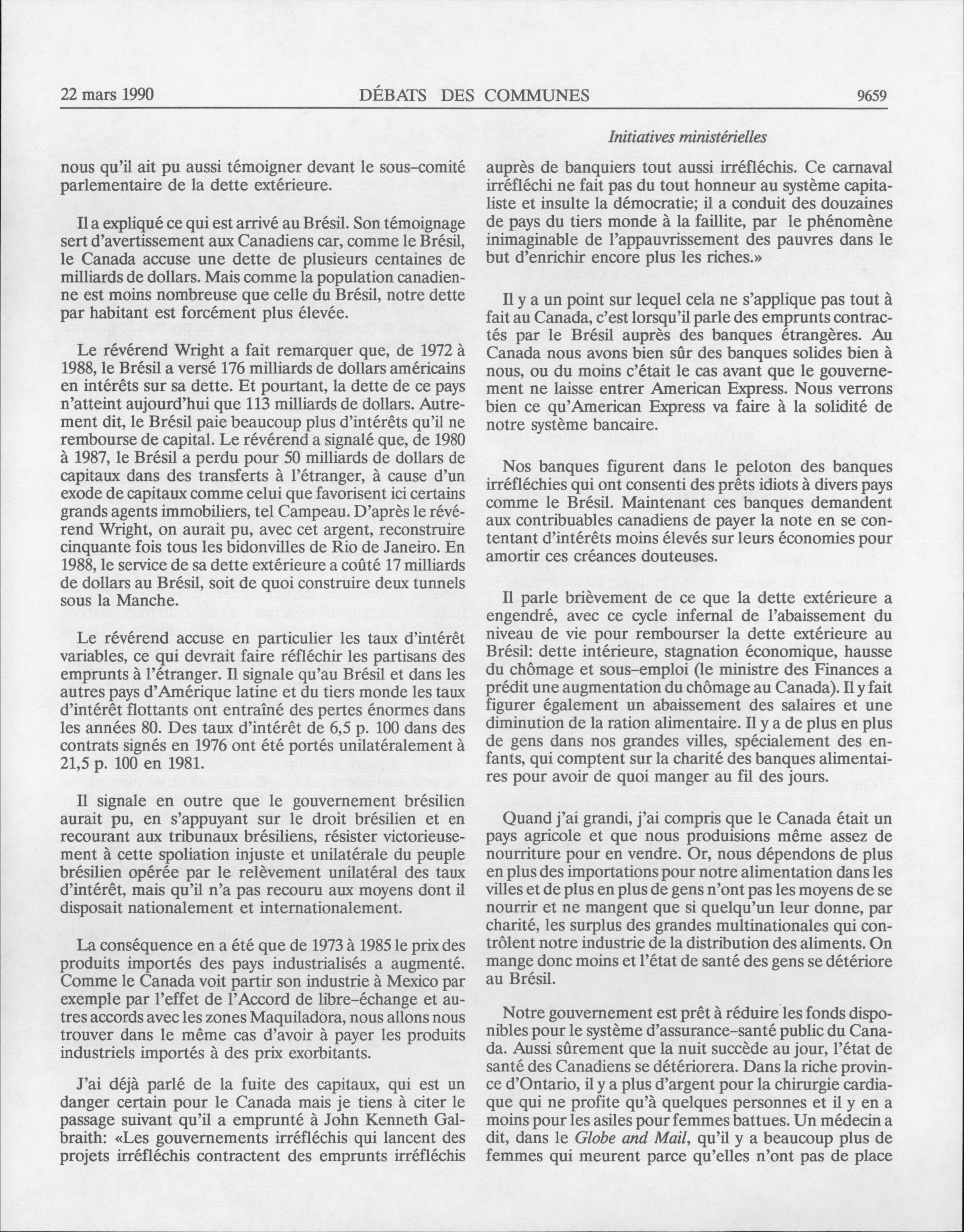 22 mars 1990 DÉBATS DES COMMUNES 9659

Initiatives ministérielles

nous qu'il ait pu aussi témoigner devant le sous-comité parlementaire de la dette extérieure.

Il a expliqué ce qui est arrivé au Brésil. Son témoignage sert d'avertissement aux Canadiens car, comme le Brésil, le Canada accuse une dette de plusieurs centaines de milliards de dollars. Mais comme la population canadienne est moins nombreuse que celle du Brésil, notre dette par habitant est forcément plus élevée.

Le révérend Wright a fait remarquer que, de 1972 à 1988, le Brésil a versé 176 milliards de dollars américains en intérêts sur sa dette. Et pourtant, la dette de ce pays n'atteint aujourd'hui que 113 milliards de dollars. Autrement dit, le Brésil paie beaucoup plus d'intérêts qu'il ne rembourse de capital. Le révérend a signalé que, de 1980 à 1987, le Brésil a perdu pour 50 milliards de dollars de capitaux dans des transferts à l'étranger, à cause d'un exode de capitaux comme celui que favorisent ici certains grands agents immobiliers, tel Campeau. D'après le révérend Wright, on aurait pu, avec cet argent, reconstruire cinquante fois tous les bidonvilles de Rio de Janeiro. En 1988, le service de sa dette extérieure a coûté 17 milliards de dollars au Brésil, soit de quoi construire deux tunnels sous la Manche.

Le révérend accuse en particulier les taux d'intérêt variables, ce qui devrait faire réfléchir les partisans des emprunts à l'étranger. Il signale qu'au Brésil et dans les autres pays d'Amérique latine et du tiers monde les taux d'intérêt flottants ont entraîné des pertes énormes dans les années 80. Des taux d'intérêt de 6,5 p. 100 dans des contrats signés en 1976 ont été portés unilatéralement à 21,5 p. 100 en 1981.

Il signale en outre que le gouvernement brésilien aurait pu, en s'appuyant sur le droit brésilien et en recourant aux tribunaux brésiliens, résister victorieusement à cette spoliation injuste et unilatérale du peuple brésilien opérée par le relèvement unilatéral des taux d'intérêt, mais qu'il n'a pas recouru aux moyens dont il disposait nationalement et internationalement.

La conséquence en a été que de 1973 à 1985 le prix des produits importés des pays industrialisés a augmenté. Comme le Canada voit partir son industrie à Mexico par exemple par l'effet de l'Accord de libre-échange et autres accords avec les zones Maquiladora, nous allons nous trouver dans le même cas d'avoir à payer les produits industriels importés à des prix exorbitants.

J'ai déjà parlé de la fuite des capitaux, qui est un danger certain pour le Canada mais je tiens à citer le passage suivant qu'il a emprunté à John Kenneth Galbraith: «Les gouvernements irréfléchis qui lancent des projets irréfléchis contractent des emprunts irréfléchis auprès de banquiers tout aussi irréfléchis. Ce carnaval irréfléchi ne fait pas du tout honneur au système capitaliste et insulte la démocratie; il a conduit des douzaines de pays du tiers monde à la faillite, par le phénomène inimaginable de l'appauvrissement des pauvres dans le but d'enrichir encore plus les riches.»

Il y a un point sur lequel cela ne s'applique pas tout à fait au Canada, c'est lorsqu'il parle des emprunts contractés par le Brésil auprès des banques étrangères. Au Canada nous avons bien sûr des banques solides bien à nous, ou du moins c'était le cas avant que le gouvernement ne laisse entrer American Express. Nous verrons bien ce qu'American Express va faire à la solidité de notre système bancaire.

Nos banques figurent dans le peloton des banques irréfléchies qui ont consenti des prêts idiots à divers pays comme le Brésil. Maintenant ces banques demandent aux contribuables canadiens de payer la note en se contentant d'intérêts moins élevés sur leurs économies pour amortir ces créances douteuses.

Il parle brièvement de ce que la dette extérieure a engendré, avec ce cycle infernal de l'abaissement du niveau de vie pour rembourser la dette extérieure au Brésil: dette intérieure, stagnation économique, hausse du chômage et sous-emploi (le ministre des Finances a prédit une augmentation du chômage au Canada). Il y fait figurer également un abaissement des salaires et une diminution de la ration alimentaire. Il y a de plus en plus de gens dans nos grandes villes, spécialement des enfants, qui comptent sur la charité des banques alimentaires pour avoir de quoi manger au fil des jours.

Quand j'ai grandi, j'ai compris que le Canada était un pays agricole et que nous produisions même assez de nourriture pour en vendre. Or, nous dépendons de plus en plus des importations pour notre alimentation dans les villes et de plus en plus de gens n'ont pas les moyens de se nourrir et ne mangent que si quelqu'un leur donne, par charité, les surplus des grandes multinationales qui contrôlent notre industrie de la distribution des aliments. On mange donc moins et l'état de santé des gens se détériore au Brésil.

Notre gouvernement est prêt à réduire les fonds disponibles pour le système d'assurance-santé public du Canada. Aussi sûrement que la nuit succède au jour, l'état de santé des Canadiens se détériorera. Dans la riche province d'Ontario, il y a plus d'argent pour la chirurgie cardiaque qui ne profite qu'à quelques personnes et il y en a moins pour les asiles pour femmes battues. Un médecin a dit, dans le Globe and Mail, qu'il y a beaucoup plus de femmes qui meurent parce qu'elles n'ont pas de place